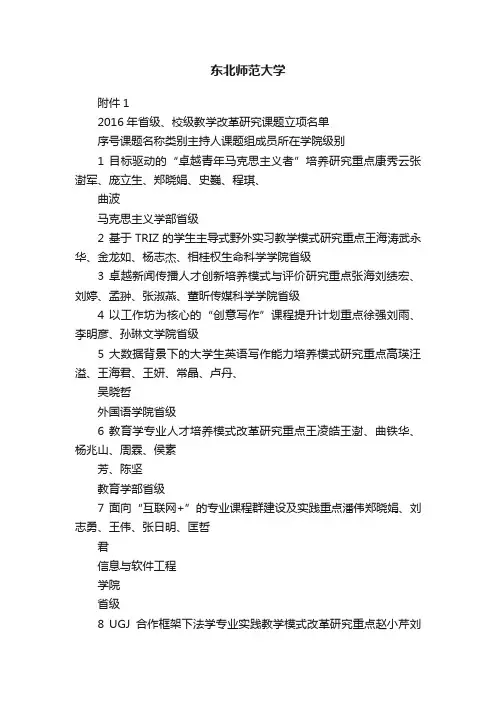 东北师范大学

附件 1

2016 年省级、校级教学改革研究课题立项名单

序号课题名称类别主持人课题组成员所在学院级别

1 目标驱动的“卓越青年马克思主义者”培养研究重点康秀云张澍军、庞立生、郑晓娟、史巍、程琪、

曲波

马克思主义学部省级

2 基于 TRIZ 的学生主导式野外实习教学模式研究重点王海涛武永华、金龙如、杨志杰、相桂权生命科学学院省级

3 卓越新闻传播人才创新培养模式与评价研究重点张海刘绩宏、刘婷、孟翀、张淑燕、董昕传媒科学学院省级

4 以工作坊为核心的“创意写作”课程提升计划重点徐强刘雨、李明彦、孙琳文学院省级

5 大数据背景下的大学生英语写作能力培养模式研究重点高瑛汪溢、王海君、王妍、常晶、卢丹、

吴晓哲

外国语学院省级

6 教育学专业人才培养模式改革研究重点王凌皓王澍、曲铁华、杨兆山、周霖、侯素

芳、陈坚

教育学部省级

7 面向“互联网+”的专业课程群建设及实践重点潘伟郑晓娟、刘志勇、王伟、张日明、匡哲

君

信息与软件工程

学院

省级

8 UGJ 合作框架下法学专业实践教学模式改革研究重点赵小芹刘